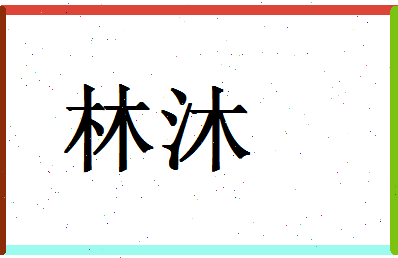 林沐